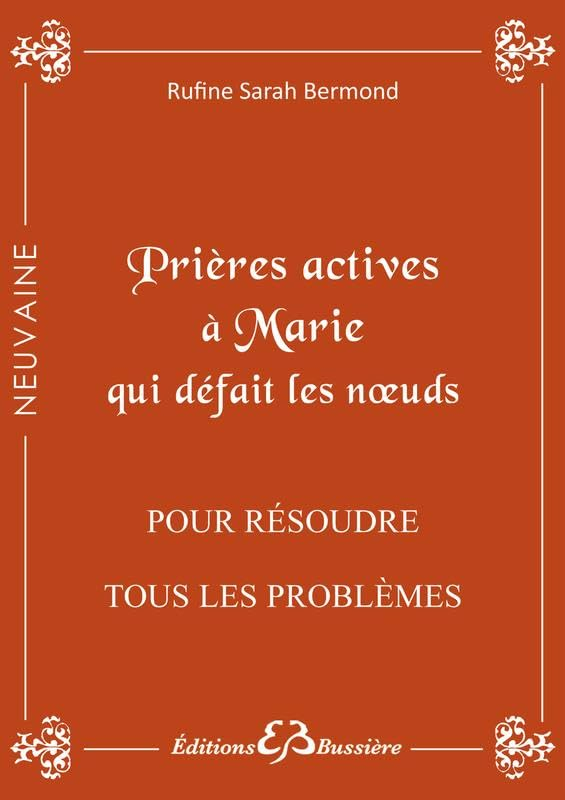 Rufine Sarah Bermond

NEUVAINE

Prières actives
à Marie
qui défait les nœuds

POUR RÉSOUDRE

TOUS LES PROBLÈMES

Éditions EB Bussière